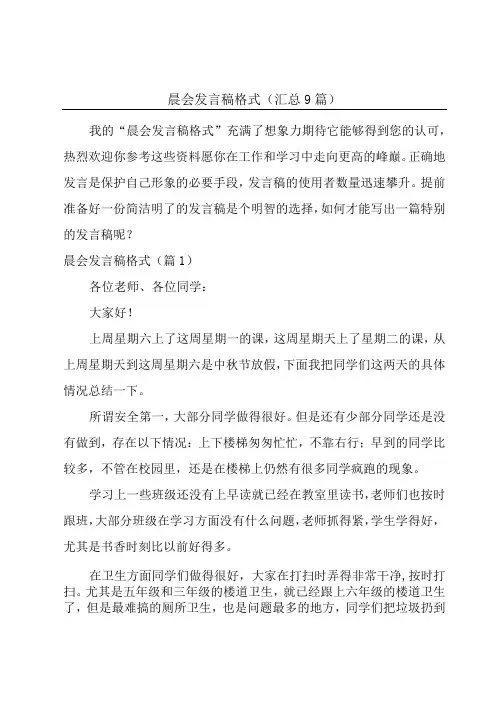 晨会发言稿格式（汇总9篇）

我的“晨会发言稿格式”充满了想象力期待它能够得到您的认可，热烈欢迎你参考这些资料愿你在工作和学习中走向更高的峰巅。正确地发言是保护自己形象的必要手段，发言稿的使用者数量迅速攀升。提前准备好一份简洁明了的发言稿是个明智的选择，如何才能写出一篇特别的发言稿呢？

晨会发言稿格式（篇1）

各位老师、各位同学：

大家好！

上周星期六上了这周星期一的课，这周星期天上了星期二的课，从上周星期天到这周星期六是中秋节放假，下面我把同学们这两天的具体情况总结一下。

所谓安全第一，大部分同学做得很好。但是还有少部分同学还是没有做到，存在以下情况：上下楼梯匆匆忙忙，不靠右行；早到的同学比较多，不管在校园里，还是在楼梯上仍然有很多同学疯跑的现象。

学习上一些班级还没有上早读就已经在教室里读书，老师们也按时跟班，大部分班级在学习方面没有什么问题，老师抓得紧，学生学得好，尤其是书香时刻比以前好得多。

在卫生方面同学们做得很好，大家在打扫时弄得非常干净，按时打扫。尤其是五年级和三年级的楼道卫生，就已经跟上六年级的楼道卫生了，但是最难搞的厕所卫生，也是问题最多的地方，同学们把垃圾扔到